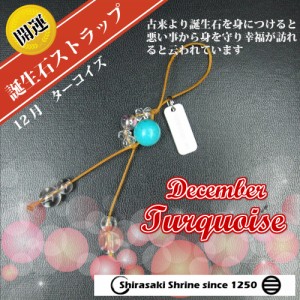 開運

誕生石ストラップ

12月　ターコイズ

古来より誕生石を身につけると悪い事から身を守り幸福が訪れると云われています

December
Turquoise

Shirasaki Shrine since 1250